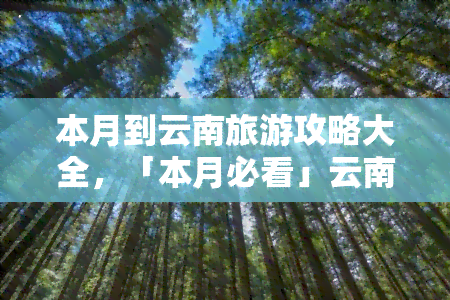 本月到云南旅游攻略大全，「本月必看」云南